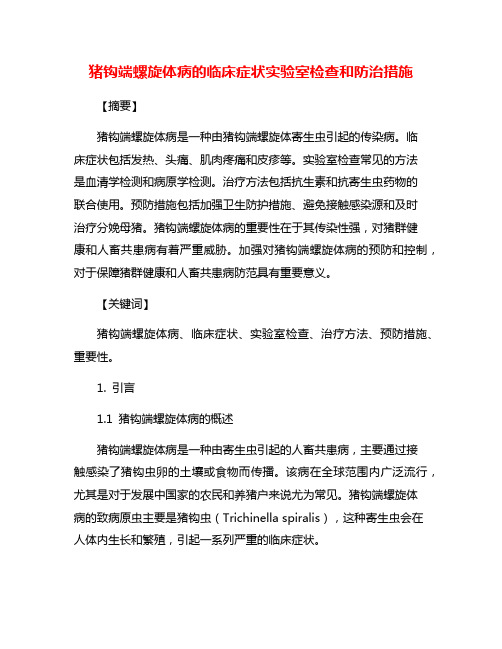 猪钩端螺旋体病的临床症状实验室检查和防治措施

【摘要】

猪钩端螺旋体病是一种由猪钩端螺旋体寄生虫引起的传染病。临床症状包括发热、头痛、肌肉疼痛和皮疹等。实验室检查常见的方法是血清学检测和病原学检测。治疗方法包括抗生素和抗寄生虫药物的联合使用。预防措施包括加强卫生防护措施、避免接触感染源和及时治疗分娩母猪。猪钩端螺旋体病的重要性在于其传染性强，对猪群健康和人畜共患病有着严重威胁。加强对猪钩端螺旋体病的预防和控制，对于保障猪群健康和人畜共患病防范具有重要意义。

【关键词】

猪钩端螺旋体病、临床症状、实验室检查、治疗方法、预防措施、重要性。

1. 引言

1.1 猪钩端螺旋体病的概述

猪钩端螺旋体病是一种由寄生虫引起的人畜共患病，主要通过接触感染了猪钩虫卵的土壤或食物而传播。该病在全球范围内广泛流行，尤其是对于发展中国家的农民和养猪户来说尤为常见。猪钩端螺旋体病的致病原虫主要是猪钩虫（Trichinella spiralis），这种寄生虫会在人体内生长和繁殖，引起一系列严重的临床症状。